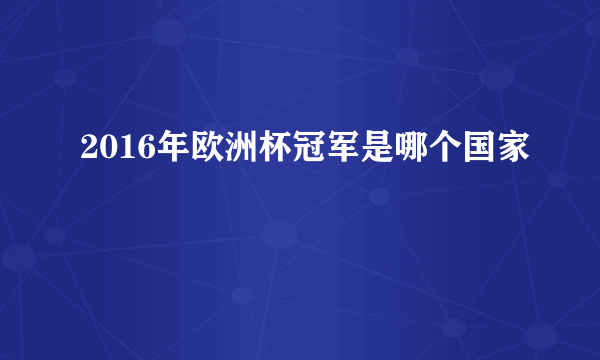 2016年欧洲杯冠军是哪个国家